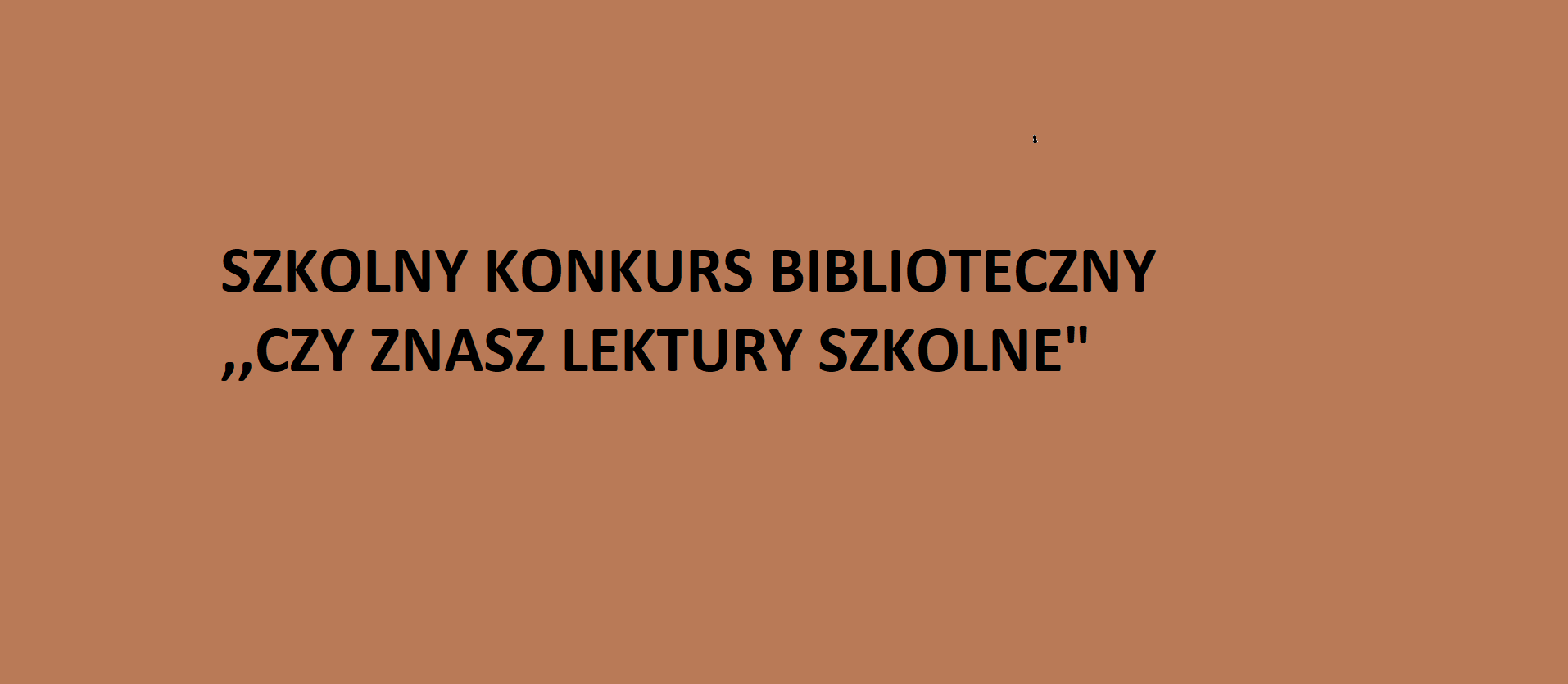 SZKOLNY KONKURS BIBLIOTECZNY
,,CZY ZNASZ LEKTURY SZKOLNE"